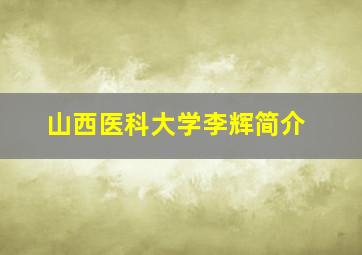 山西医科大学李辉简介